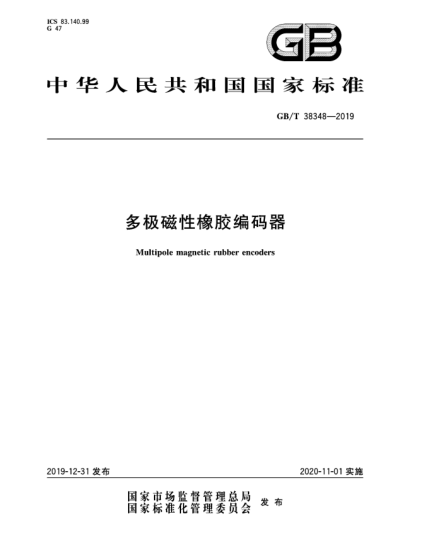 ICS 83.140.99
G 47

GB

中华人民共和国国家标准

GB/T 38348—2019

多极磁性橡胶编码器

Multipole magnetic rubber encoders

2019-12-31 发布

2020-11-01 实施

国家市场监督管理总局
国家标准化管理委员会 发布